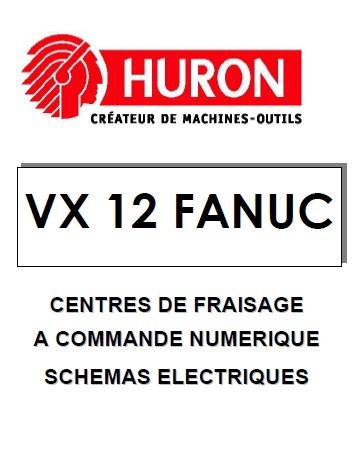 HURON
CRÉATEUR DE MACHINES-OUTILS

VX 12 FANUC

CENTRES DE FRAISAGE
A COMMANDE NUMERIQUE
SCHEMAS ELECTRIQUES